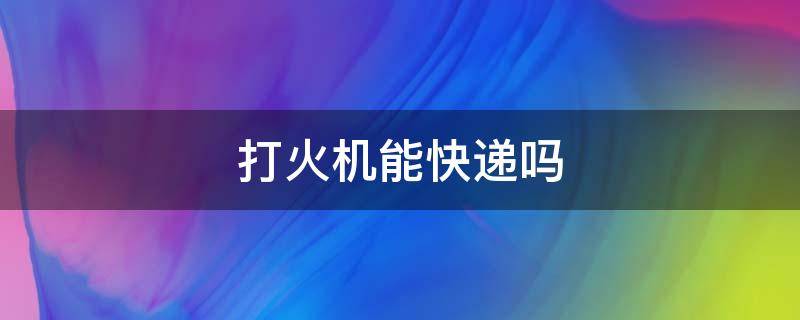 打火机能快递吗